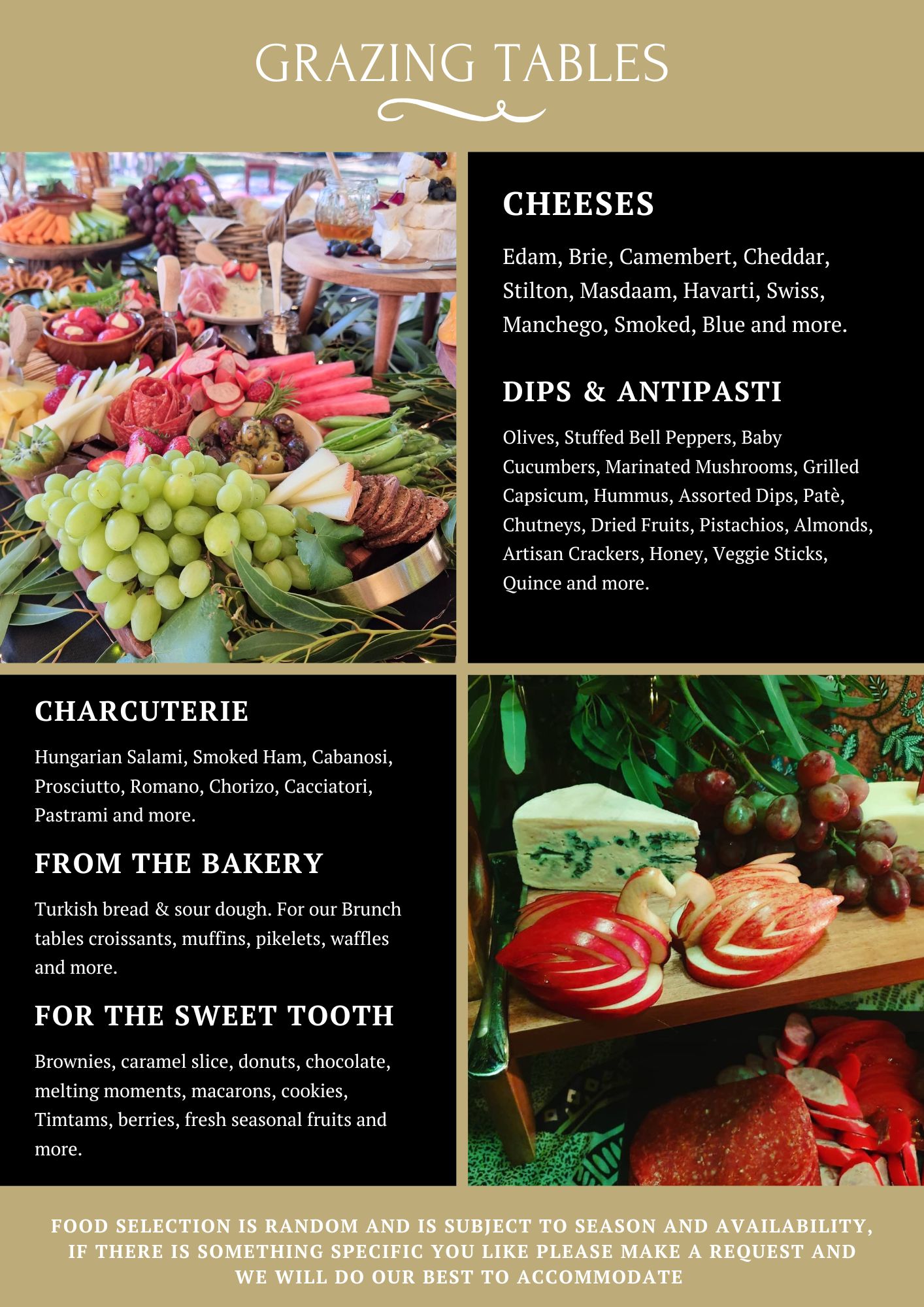 GRAZING TABLES

CHEESES

Edam, Brie, Camembert, Cheddar, Stilton, Masdaam, Havarti, Swiss, Manchego, Smoked, Blue and more.

DIPS & ANTIPASTI

Olives, Stuffed Bell Peppers, Baby Cucumbers, Marinated Mushrooms, Grilled Capsicum, Hummus, Assorted Dips, Patè, Chutneys, Dried Fruits, Pistachios, Almonds, Artisan Crackers, Honey, Veggie Sticks, Quince and more.

CHARCUTERIE

Hungarian Salami, Smoked Ham, Cabanosi, Prosciutto, Romano, Chorizo, Cacciatori, Pastrami and more.

FROM THE BAKERY

Turkish bread & sour dough. For our Brunch tables croissants, muffins, pikelets, waffles and more.

FOR THE SWEET TOOTH

Brownies, caramel slice, donuts, chocolate, melting moments, macarons, cookies, Timtams, berries, fresh seasonal fruits and more.

FOOD SELECTION IS RANDOM AND IS SUBJECT TO SEASON AND AVAILABILITY, IF THERE IS SOMETHING SPECIFIC YOU LIKE PLEASE MAKE A REQUEST AND WE WILL DO OUR BEST TO ACCOMMODATE